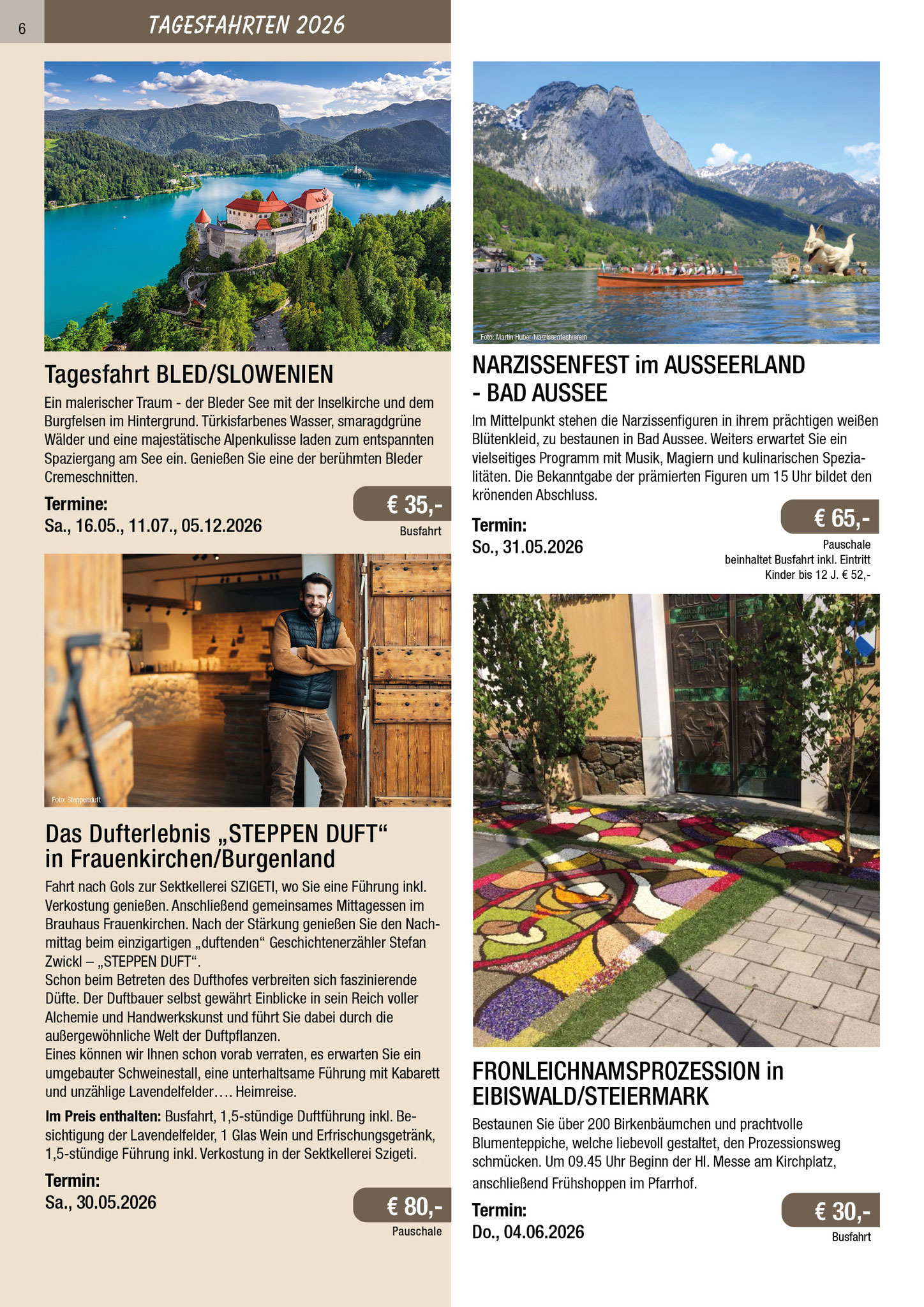 6

TAGESFAHRTEN 2026

Tagesfahrt BLED/SLOWENIEN

Ein malerischer Traum - der Bleder See mit der Inselkirche und dem Burgfelsen im Hintergrund. Türkisfarbenes Wasser, smaragdgrüne Wälder und eine majestätische Alpenkulisse laden zum entspannten Spaziergang am See ein. Genießen Sie eine der berühmten Bleder Cremeschnitten.

Termine:
Sa., 16.05., 11.07., 05.12.2026

€ 35,-
Busfahrt

Foto: Steppenduft

Das Dufterlebnis „STEPPEN DUFT“ in Frauenkirchen/Burgenland

Fahrt nach Gols zur Sektkellerei SZIGETI, wo Sie eine Führung inkl. Verkostung genießen. Anschließend gemeinsames Mittagessen im Brauhaus Frauenkirchen. Nach der Stärkung genießen Sie den Nachmittag beim einzigartigen „duftenden“ Geschichtenerzähler Stefan Zwickl – „STEPPEN DUFT“.
Schon beim Betreten des Dufthofes verbreiten sich faszinierende Düfte. Der Duftbauer selbst gewährt Einblicke in sein Reich voller Alchemie und Handwerkskunst und führt Sie dabei durch die außergewöhnliche Welt der Duftpflanzen.
Eines können wir Ihnen schon vorab verraten, es erwarten Sie ein umgebauter Schweinestall, eine unterhaltsame Führung mit Kabarett und unzählige Lavendelfelder…. Heimreise.

Im Preis enthalten: Busfahrt, 1,5-stündige Duftführung inkl. Besichtigung der Lavendelfelder, 1 Glas Wein und Erfrischungsgetränk, 1,5-stündige Führung inkl. Verkostung in der Sektkellerei Szigeti.

Termin:
Sa., 30.05.2026

€ 80,-
Pauschale

Foto: Martin Huber/Narzissenfestverein

NARZISSENFEST im AUSSEERLAND - BAD AUSSEE

Im Mittelpunkt stehen die Narzissenfiguren in ihrem prächtigen weißen Blütenkleid, zu bestaunen in Bad Aussee. Weiters erwartet Sie ein vielseitiges Programm mit Musik, Magiern und kulinarischen Spezialitäten. Die Bekanntgabe der prämierten Figuren um 15 Uhr bildet den krönenden Abschluss.

Termin:
So., 31.05.2026

€ 65,-
Pauschale
beinhaltet Busfahrt inkl. Eintritt
Kinder bis 12 J. € 52,-

FRONLEICHNAMSPROZESSION in EIBISWALD/STEIERMARK

Bestaunen Sie über 200 Birkenbäumchen und prachtvolle Blumenteppiche, welche liebevoll gestaltet, den Prozessionsweg schmücken. Um 09.45 Uhr Beginn der Hl. Messe am Kirchplatz, anschließend Frühshoppen im Pfarrhof.

Termin:
Do., 04.06.2026

€ 30,-
Busfahrt